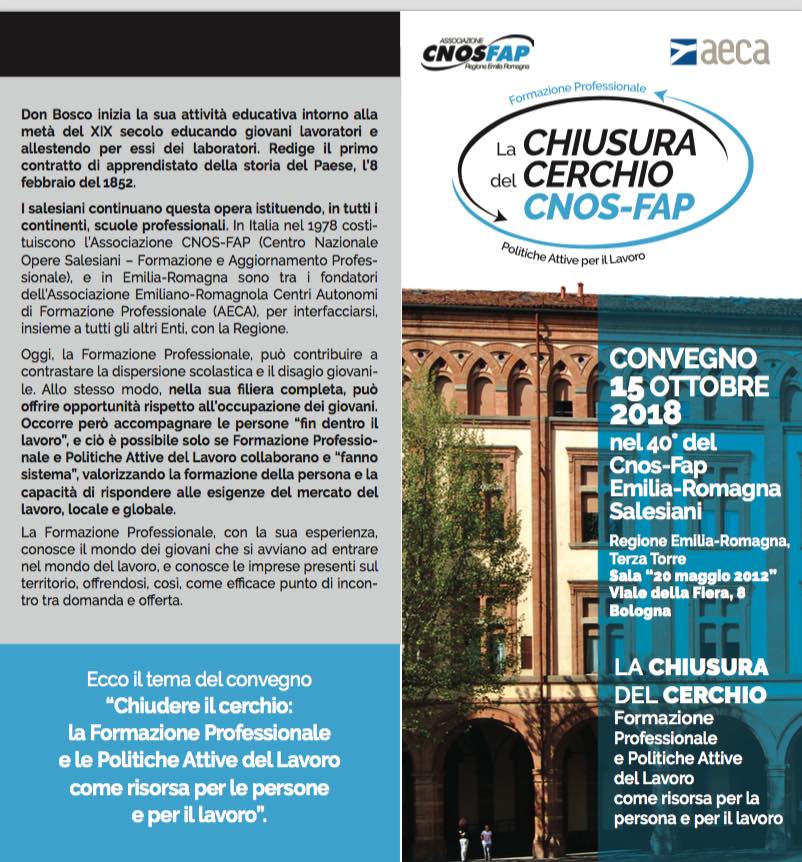 Don Bosco inizia la sua attività educativa intorno alla metà del XIX secolo educando giovani lavoratori e allestendo per essi dei laboratori. Redige il primo contratto di apprendistato della storia del Paese, l'8 febbraio del 1852.

I salesiani continuano questa opera istituendo, in tutti i continenti, scuole professionali. In Italia nel 1978 costituiscono l'Associazione CNOS-FAP (Centro Nazionale Opere Salesiani – Formazione e Aggiornamento Professionale), e in Emilia-Romagna sono tra i fondatori dell'Associazione Emiliano-Romagnola Centri Autonomi di Formazione Professionale (AECA), per interfacciarsi, insieme a tutti gli altri Enti, con la Regione.

Oggi, la Formazione Professionale, può contribuire a contrastare la dispersione scolastica e il disagio giovanile. Allo stesso modo, nella sua filiera completa, può offrire opportunità rispetto all'occupazione dei giovani. Occorre però accompagnare le persone "fin dentro il lavoro", e ciò è possibile solo se Formazione Professionale e Politiche Attive del Lavoro collaborano e "fanno sistema", valorizzando la formazione della persona e la capacità di rispondere alle esigenze del mercato del lavoro, locale e globale.

La Formazione Professionale, con la sua esperienza, conosce il mondo dei giovani che si avviano ad entrare nel mondo del lavoro, e conosce le imprese presenti sul territorio, offrendosi, così, come efficace punto di incontro tra domanda e offerta.

Ecco il tema del convegno "Chiudere il cerchio: la Formazione Professionale e le Politiche Attive del Lavoro come risorsa per le persone e per il lavoro".

ASSOCIAZIONE CNOSFAP Regione Emilia Romagna

aeca

Formazione Professionale
La CHIUSURA del CERCHIO CNOS-FAP
Politiche Attive per il Lavoro

CONVEGNO 15 OTTOBRE 2018
nel 40° del Cnos-Fap Emilia-Romagna Salesiani

Regione Emilia-Romagna, Terza Torre
Sala "20 maggio 2012"
Viale della Fiera, 8
Bologna

LA CHIUSURA DEL CERCHIO
Formazione Professionale e Politiche Attive del Lavoro come risorsa per la persona e per il lavoro